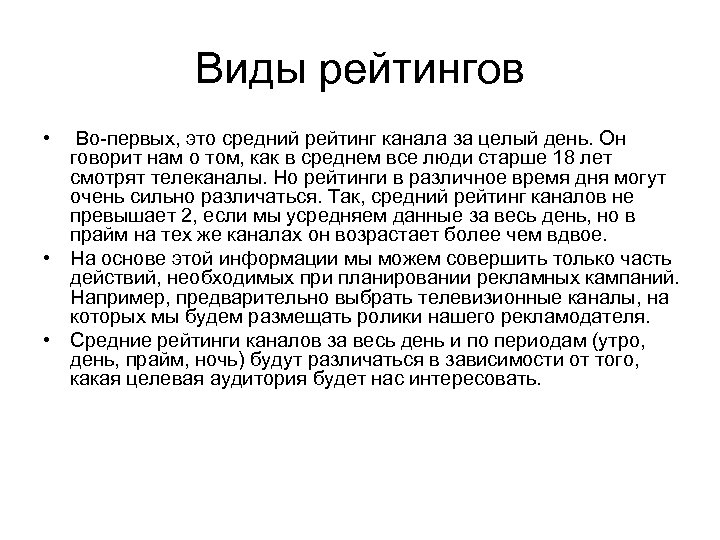 Виды рейтингов

• Во-первых, это средний рейтинг канала за целый день. Он говорит нам о том, как в среднем все люди старше 18 лет смотрят телеканалы. Но рейтинги в различное время дня могут очень сильно различаться. Так, средний рейтинг каналов не превышает 2, если мы усредняем данные за весь день, но в прайм на тех же каналах он возрастает более чем вдвое.

• На основе этой информации мы можем совершить только часть действий, необходимых при планировании рекламных кампаний. Например, предварительно выбрать телевизионные каналы, на которых мы будем размещать ролики нашего рекламодателя.

• Средние рейтинги каналов за весь день и по периодам (утро, день, прайм, ночь) будут различаться в зависимости от того, какая целевая аудитория будет нас интересовать.